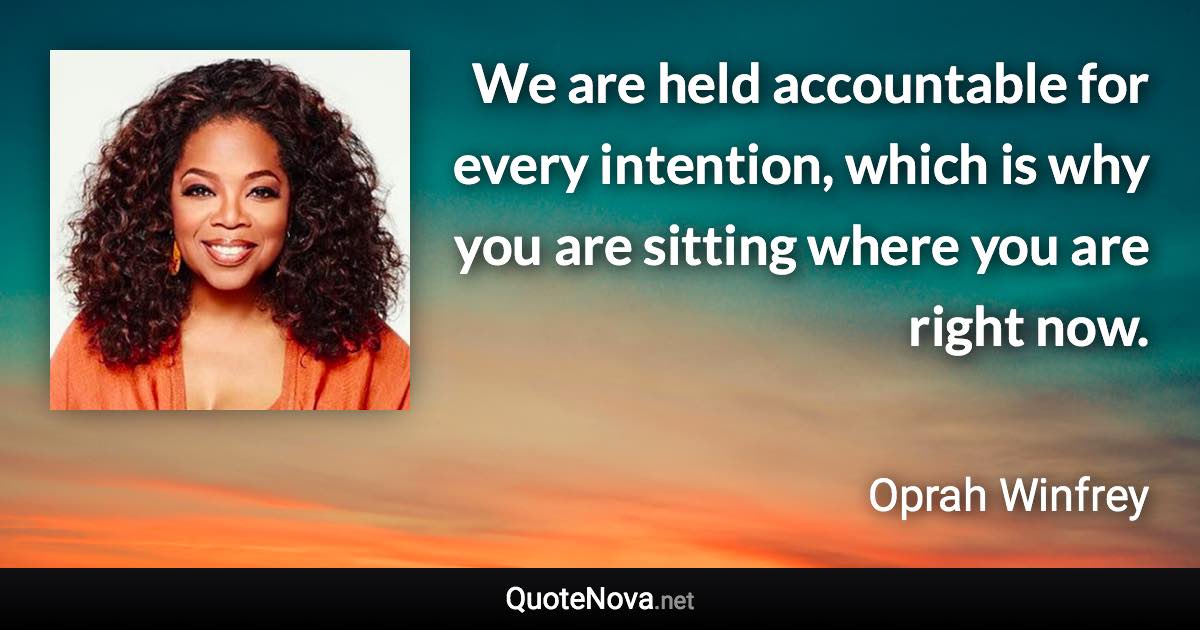 We are held accountable for every intention, which is why you are sitting where you are right now.

Oprah Winfrey

QuoteNova.net